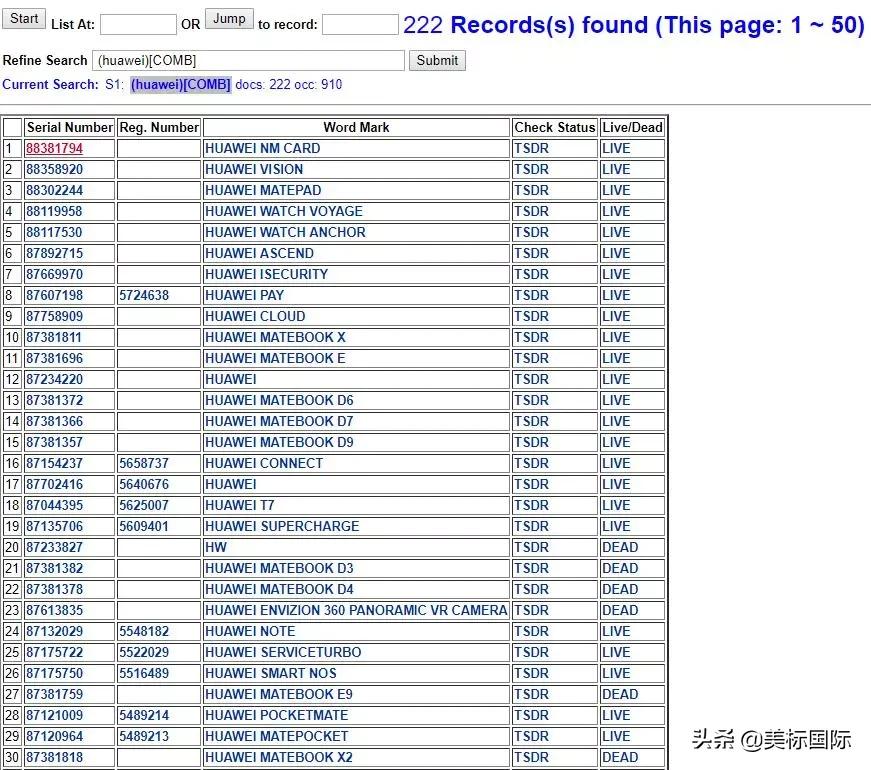 Start List At: OR Jump to record: 222 Records(s) found (This page: 1 ~ 50)

Refine Search (huawei)[COMB] Submit

Current Search: S1: (huawei)[COMB] docs: 222 occ: 910

| | Serial Number | Reg. Number | Word Mark | Check Status | Live/Dead |
|---|---|---|---|---|---|
| 1 | 88381794 | | HUAWEI NM CARD | TSDR | LIVE |
| 2 | 88358920 | | HUAWEI VISION | TSDR | LIVE |
| 3 | 88302244 | | HUAWEI MATEPAD | TSDR | LIVE |
| 4 | 88119958 | | HUAWEI WATCH VOYAGE | TSDR | LIVE |
| 5 | 88117530 | | HUAWEI WATCH ANCHOR | TSDR | LIVE |
| 6 | 87892715 | | HUAWEI ASCEND | TSDR | LIVE |
| 7 | 87669970 | | HUAWEI ISECURITY | TSDR | LIVE |
| 8 | 87607198 | 5724638 | HUAWEI PAY | TSDR | LIVE |
| 9 | 87758909 | | HUAWEI CLOUD | TSDR | LIVE |
| 10 | 87381811 | | HUAWEI MATEBOOK X | TSDR | LIVE |
| 11 | 87381696 | | HUAWEI MATEBOOK E | TSDR | LIVE |
| 12 | 87234220 | | HUAWEI | TSDR | LIVE |
| 13 | 87381372 | | HUAWEI MATEBOOK D6 | TSDR | LIVE |
| 14 | 87381366 | | HUAWEI MATEBOOK D7 | TSDR | LIVE |
| 15 | 87381357 | | HUAWEI MATEBOOK D9 | TSDR | LIVE |
| 16 | 87154237 | 5658737 | HUAWEI CONNECT | TSDR | LIVE |
| 17 | 87702416 | 5640676 | HUAWEI | TSDR | LIVE |
| 18 | 87044395 | 5625007 | HUAWEI T7 | TSDR | LIVE |
| 19 | 87135706 | 5609401 | HUAWEI SUPERCHARGE | TSDR | LIVE |
| 20 | 87233827 | | HW | TSDR | DEAD |
| 21 | 87381382 | | HUAWEI MATEBOOK D3 | TSDR | DEAD |
| 22 | 87381378 | | HUAWEI MATEBOOK D4 | TSDR | DEAD |
| 23 | 87613835 | | HUAWEI ENVIZION 360 PANORAMIC VR CAMERA | TSDR | DEAD |
| 24 | 87132029 | 5548182 | HUAWEI NOTE | TSDR | LIVE |
| 25 | 87175722 | 5522029 | HUAWEI SERVICETURBO | TSDR | LIVE |
| 26 | 87175750 | 5516489 | HUAWEI SMART NOS | TSDR | LIVE |
| 27 | 87381759 | | HUAWEI MATEBOOK E9 | TSDR | DEAD |
| 28 | 87121009 | 5489214 | HUAWEI POCKETMATE | TSDR | LIVE |
| 29 | 87120964 | 5489213 | HUAWEI MATEPOCKET | TSDR | LIVE |
| 30 | 87381818 | | HUAWEI MATEBOOK X2 | TSDR | DEAD |

头条 @美标国际